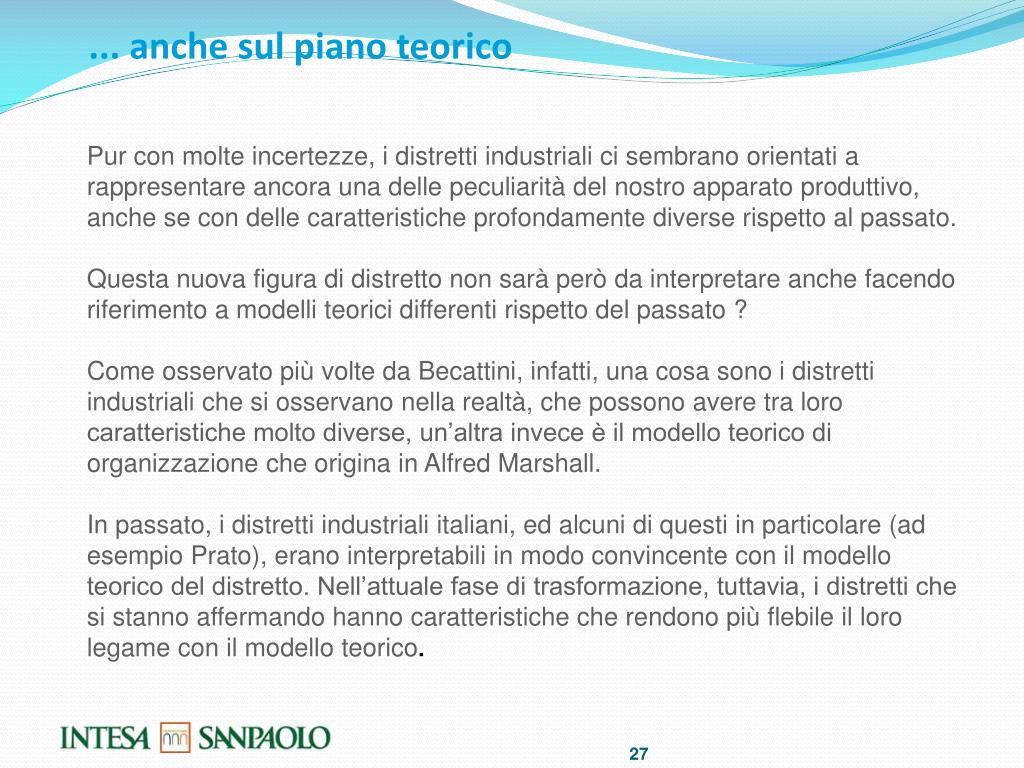 ... anche sul piano teorico

Pur con molte incertezze, i distretti industriali ci sembrano orientati a rappresentare ancora una delle peculiarità del nostro apparato produttivo, anche se con delle caratteristiche profondamente diverse rispetto al passato.

Questa nuova figura di distretto non sarà però da interpretare anche facendo riferimento a modelli teorici differenti rispetto del passato ?

Come osservato più volte da Becattini, infatti, una cosa sono i distretti industriali che si osservano nella realtà, che possono avere tra loro caratteristiche molto diverse, un'altra invece è il modello teorico di organizzazione che origina in Alfred Marshall.

In passato, i distretti industriali italiani, ed alcuni di questi in particolare (ad esempio Prato), erano interpretabili in modo convincente con il modello teorico del distretto. Nell'attuale fase di trasformazione, tuttavia, i distretti che si stanno affermando hanno caratteristiche che rendono più flebile il loro legame con il modello teorico.

INTESA SANPAOLO

27